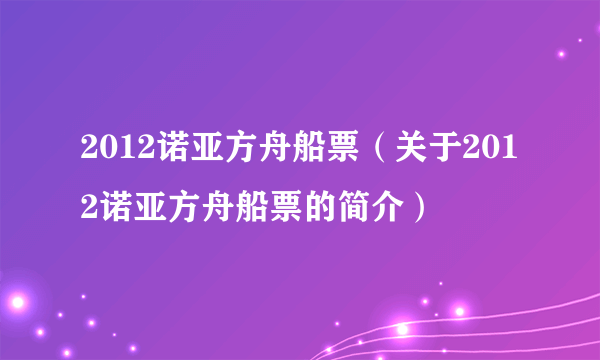 2012诺亚方舟船票（关于2012诺亚方舟船票的简介）